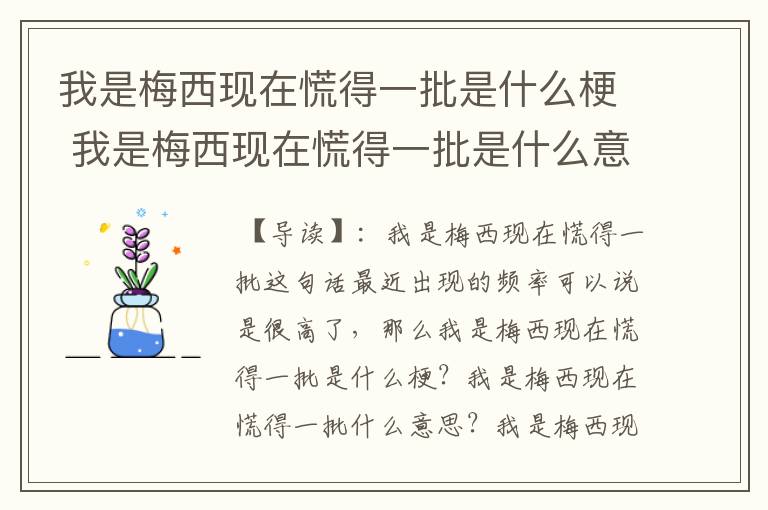 我是梅西现在慌得一批是什么梗 我是梅西现在慌得一批是什么意

【导读】：我是梅西现在慌得一批这句话最近出现的频率可以说是很高了，那么我是梅西现在慌得一批是什么梗？我是梅西现在慌得一批什么意思？我是梅西现